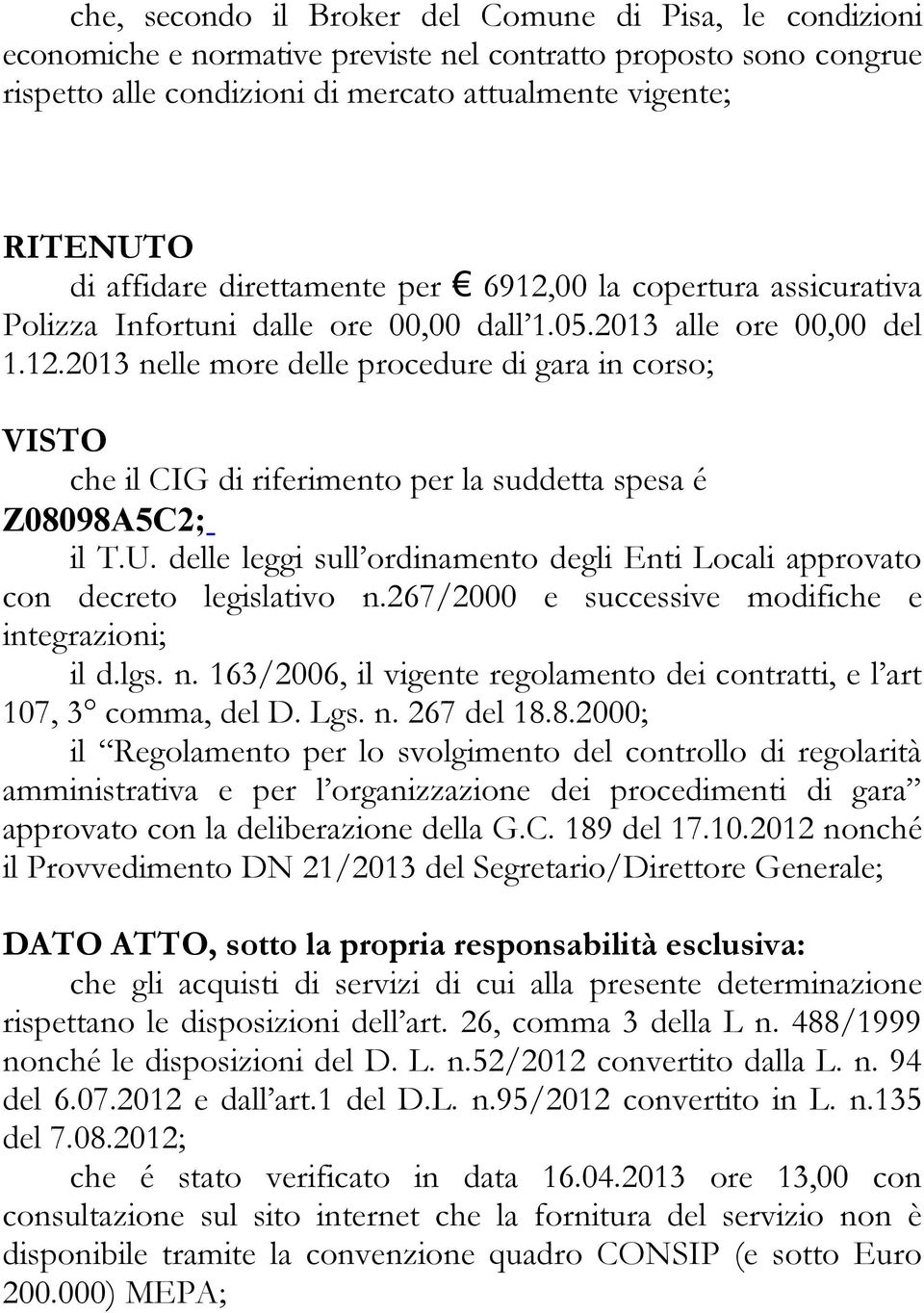 che, secondo il Broker del Comune di Pisa, le condizioni economiche e normative previste nel contratto proposto sono congrue rispetto alle condizioni di mercato attualmente vigente;

RITENUTO
di affidare direttamente per € 6912,00 la copertura assicurativa Polizza Infortuni dalle ore 00,00 dall'1.05.2013 alle ore 00,00 del 1.12.2013 nelle more delle procedure di gara in corso;

VISTO
che il CIG di riferimento per la suddetta spesa é Z08098A5C2;
il T.U. delle leggi sull'ordinamento degli Enti Locali approvato con decreto legislativo n.267/2000 e successive modifiche e integrazioni;
il d.lgs. n. 163/2006, il vigente regolamento dei contratti, e l'art 107, 3° comma, del D. Lgs. n. 267 del 18.8.2000;
il "Regolamento per lo svolgimento del controllo di regolarità amministrativa e per l'organizzazione dei procedimenti di gara" approvato con la deliberazione della G.C. 189 del 17.10.2012 nonché il Provvedimento DN 21/2013 del Segretario/Direttore Generale;

DATO ATTO, sotto la propria responsabilità esclusiva:
che gli acquisti di servizi di cui alla presente determinazione rispettano le disposizioni dell'art. 26, comma 3 della L n. 488/1999 nonché le disposizioni del D. L. n.52/2012 convertito dalla L. n. 94 del 6.07.2012 e dall'art.1 del D.L. n.95/2012 convertito in L. n.135 del 7.08.2012;
che é stato verificato in data 16.04.2013 ore 13,00 con consultazione sul sito internet che la fornitura del servizio non è disponibile tramite la convenzione quadro CONSIP (e sotto Euro 200.000) MEPA;